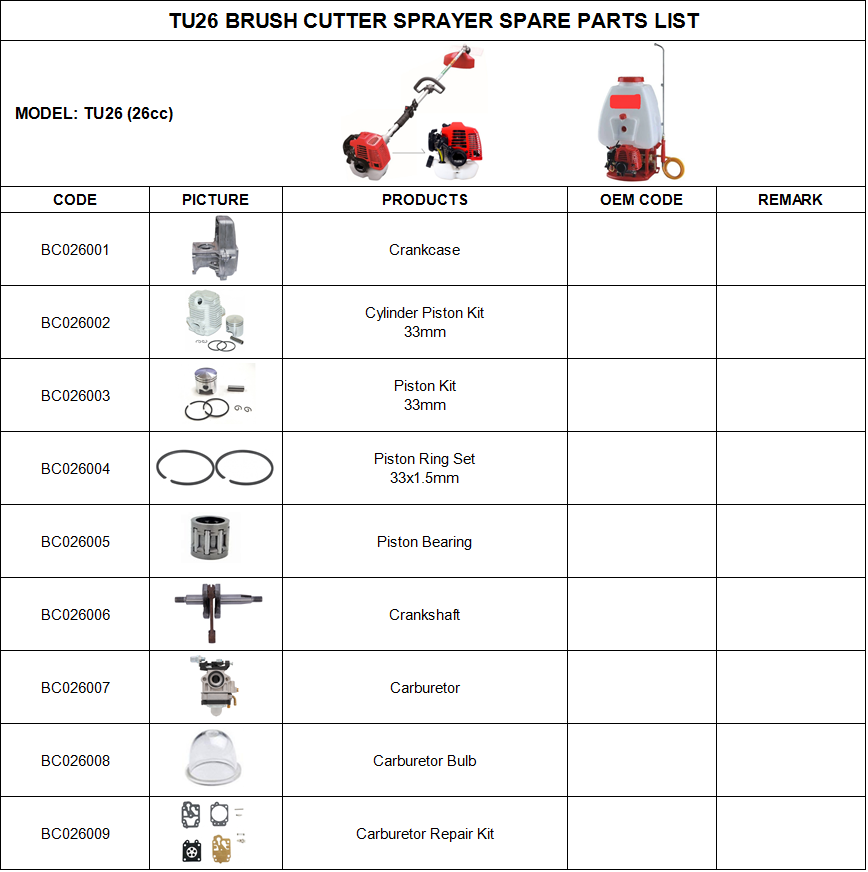 TU26 BRUSH CUTTER SPRAYER SPARE PARTS LIST

MODEL: TU26 (26cc)

| CODE | PICTURE | PRODUCTS | OEM CODE | REMARK |
|---|---|---|---|---|
| BC026001 | | Crankcase | | |
| BC026002 | | Cylinder Piston Kit 33mm | | |
| BC026003 | | Piston Kit 33mm | | |
| BC026004 | | Piston Ring Set 33x1.5mm | | |
| BC026005 | | Piston Bearing | | |
| BC026006 | | Crankshaft | | |
| BC026007 | | Carburetor | | |
| BC026008 | | Carburetor Bulb | | |
| BC026009 | | Carburetor Repair Kit | | |